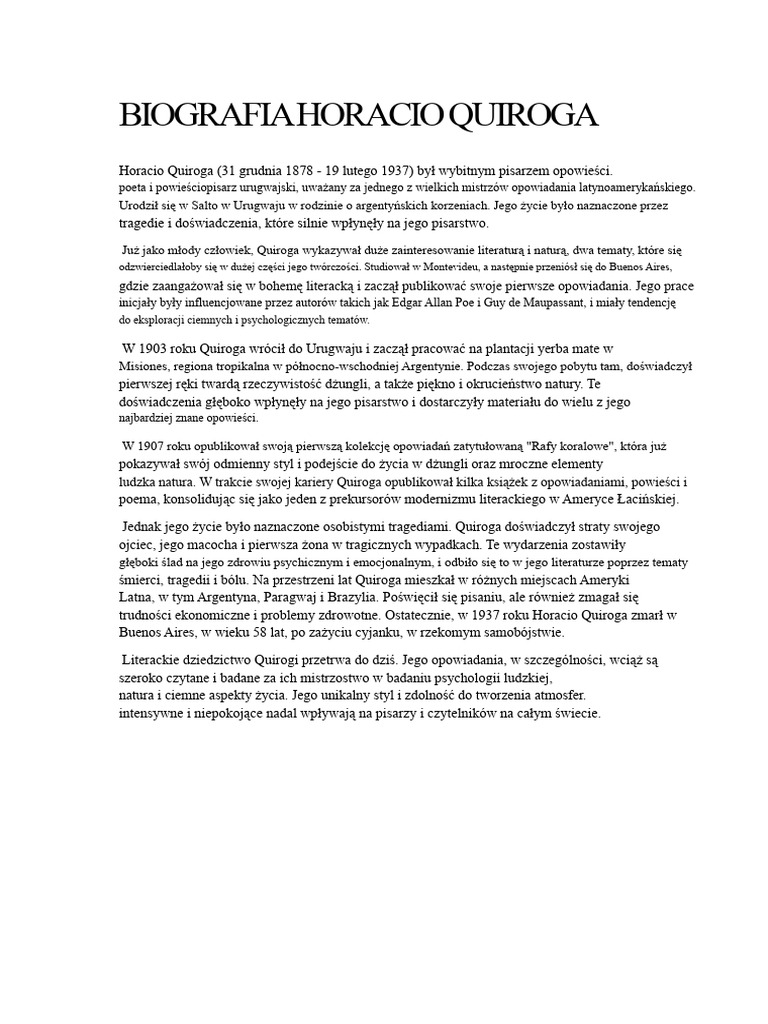 BIOGRAFIA HORACIO QUIROGA

Horacio Quiroga (31 grudnia 1878 - 19 lutego 1937) był wybitnym pisarzem opowieści. poeta i powieściopisarz urugwajski, uważany za jednego z wielkich mistrzów opowiadania latynoamerykańskiego. Urodził się w Salto w Urugwaju w rodzinie o argentyńskich korzeniach. Jego życie było naznaczone przez tragedie i doświadczenia, które silnie wpłynęły na jego pisarstwo.

Już jako młody człowiek, Quiroga wykazywał duże zainteresowanie literaturą i naturą, dwa tematy, które się odzwierciedlałoby się w dużej części jego twórczości. Studiował w Montevideu, a następnie przeniósł się do Buenos Aires, gdzie zaangażował się w bohemę literacką i zaczął publikować swoje pierwsze opowiadania. Jego prace inicjały były influencjowane przez autorów takich jak Edgar Allan Poe i Guy de Maupassant, i miały tendencję do eksploracji ciemnych i psychologicznych tematów.

W 1903 roku Quiroga wrócił do Urugwaju i zaczął pracować na plantacji yerba mate w Misiones, regiona tropikalna w północno-wschodniej Argentynie. Podczas swojego pobytu tam, doświadczył pierwszej ręki twardą rzeczywistość dżungli, a także piękno i okrucieństwo natury. Te doświadczenia głęboko wpłynęły na jego pisarstwo i dostarczyły materiału do wielu z jego najbardziej znane opowieści.

W 1907 roku opublikował swoją pierwszą kolekcję opowiadań zatytułowaną "Rafy koralowe", która już pokazywał swój odmienny styl i podejście do życia w dżungli oraz mroczne elementy ludzka natura. W trakcie swojej kariery Quiroga opublikował kilka książek z opowiadaniami, powieści i poema, konsolidując się jako jeden z prekursorów modernizmu literackiego w Ameryce Łacińskiej.

Jednak jego życie było naznaczone osobistymi tragediami. Quiroga doświadczył straty swojego ojciec, jego macocha i pierwsza żona w tragicznych wypadkach. Te wydarzenia zostawiły głęboki ślad na jego zdrowiu psychicznym i emocjonalnym, i odbiło się to w jego literaturze poprzez tematy śmierci, tragedii i bólu. Na przestrzeni lat Quiroga mieszkał w różnych miejscach Ameryki Latna, w tym Argentyna, Paragwaj i Brazylia. Poświęcił się pisaniu, ale również zmagał się trudności ekonomiczne i problemy zdrowotne. Ostatecznie, w 1937 roku Horacio Quiroga zmarł w Buenos Aires, w wieku 58 lat, po zażyciu cyjanku, w rzekomym samobójstwie.

Literackie dziedzictwo Quirogi przetrwa do dziś. Jego opowiadania, w szczególności, wciąż są szeroko czytane i badane za ich mistrzostwo w badaniu psychologii ludzkiej, natura i ciemne aspekty życia. Jego unikalny styl i zdolność do tworzenia atmosfer. intensywne i niepokojące nadal wpływają na pisarzy i czytelników na całym świecie.